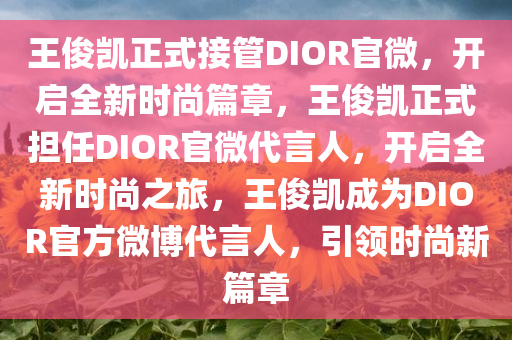 王俊凯正式接管DIOR官微，开启全新时尚篇章，王俊凯正式担任DIOR官微代言人，开启全新时尚之旅，王俊凯成为DIOR官方微博代言人，引领时尚新篇章